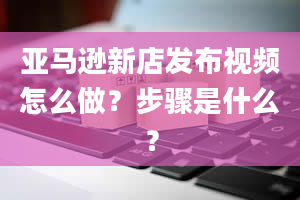 亚马逊新店发布视频怎么做？步骤是什么？